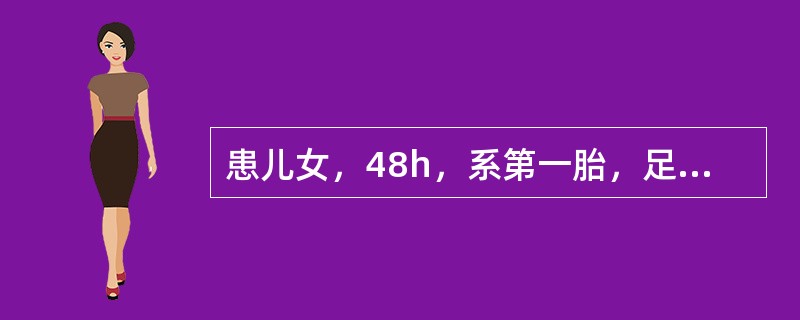 患儿女，48h，系第一胎，足...